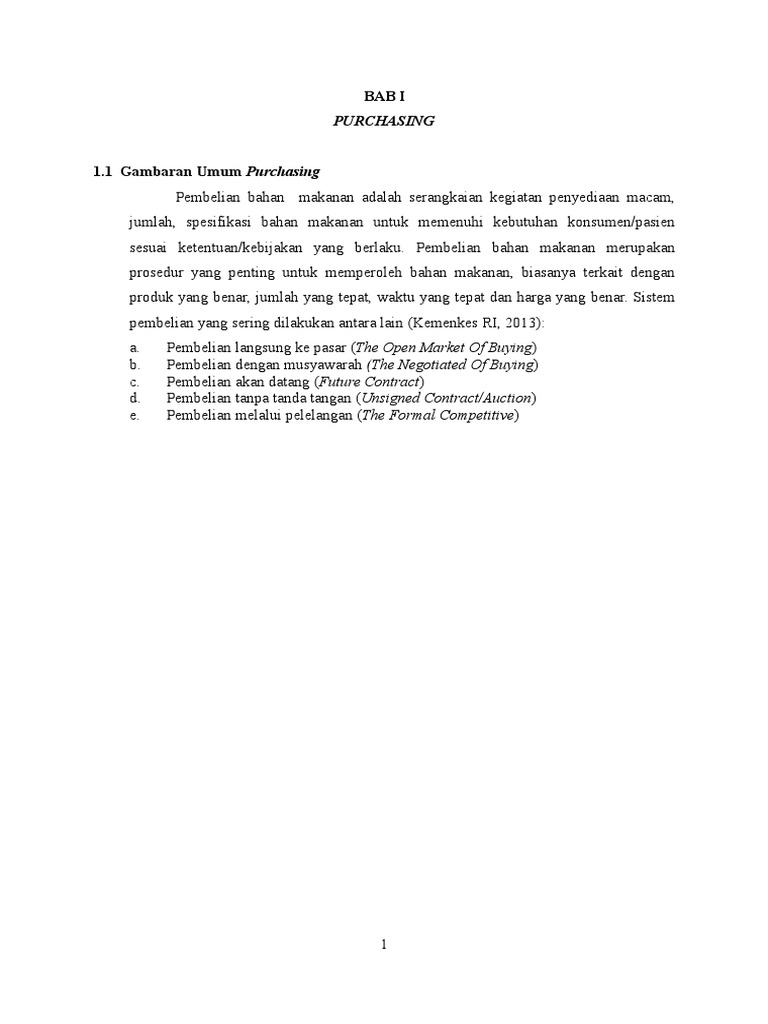 BAB I
PURCHASING

1.1 Gambaran Umum Purchasing

Pembelian bahan makanan adalah serangkaian kegiatan penyediaan macam, jumlah, spesifikasi bahan makanan untuk memenuhi kebutuhan konsumen/pasien sesuai ketentuan/kebijakan yang berlaku. Pembelian bahan makanan merupakan prosedur yang penting untuk memperoleh bahan makanan, biasanya terkait dengan produk yang benar, jumlah yang tepat, waktu yang tepat dan harga yang benar. Sistem pembelian yang sering dilakukan antara lain (Kemenkes RI, 2013):

a. Pembelian langsung ke pasar (The Open Market Of Buying)
b. Pembelian dengan musyawarah (The Negotiated Of Buying)
c. Pembelian akan datang (Future Contract)
d. Pembelian tanpa tanda tangan (Unsigned Contract/Auction)
e. Pembelian melalui pelelangan (The Formal Competitive)

1